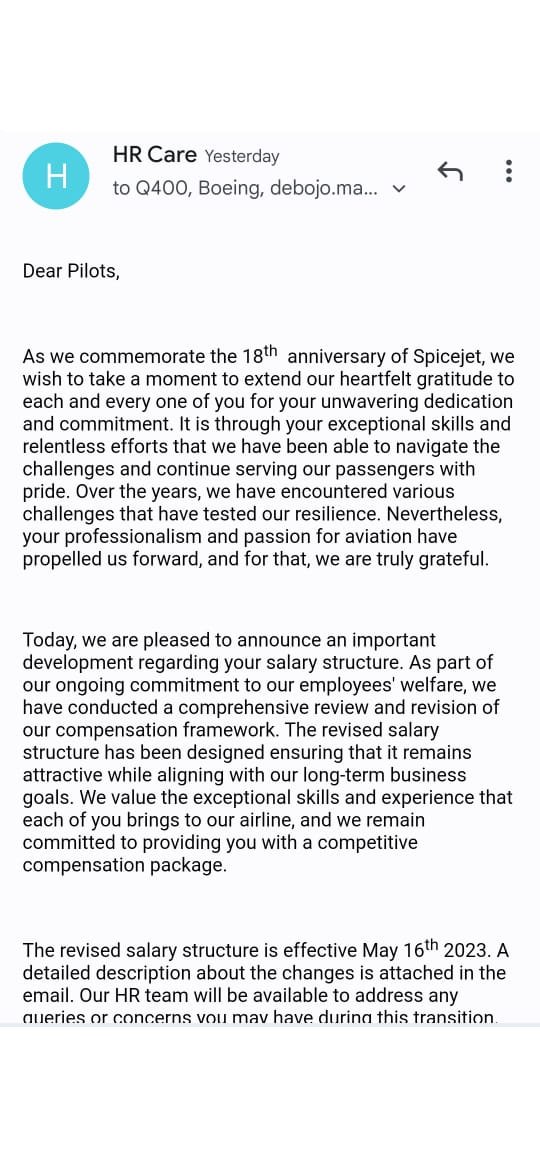 H

HR Care Yesterday

to Q400, Boeing, debojo.ma...

Dear Pilots,

As we commemorate the 18$^{th}$ anniversary of Spicejet, we wish to take a moment to extend our heartfelt gratitude to each and every one of you for your unwavering dedication and commitment. It is through your exceptional skills and relentless efforts that we have been able to navigate the challenges and continue serving our passengers with pride. Over the years, we have encountered various challenges that have tested our resilience. Nevertheless, your professionalism and passion for aviation have propelled us forward, and for that, we are truly grateful.

Today, we are pleased to announce an important development regarding your salary structure. As part of our ongoing commitment to our employees' welfare, we have conducted a comprehensive review and revision of our compensation framework. The revised salary structure has been designed ensuring that it remains attractive while aligning with our long-term business goals. We value the exceptional skills and experience that each of you brings to our airline, and we remain committed to providing you with a competitive compensation package.

The revised salary structure is effective May 16$^{th}$ 2023. A detailed description about the changes is attached in the email. Our HR team will be available to address any queries or concerns you may have during this transition.